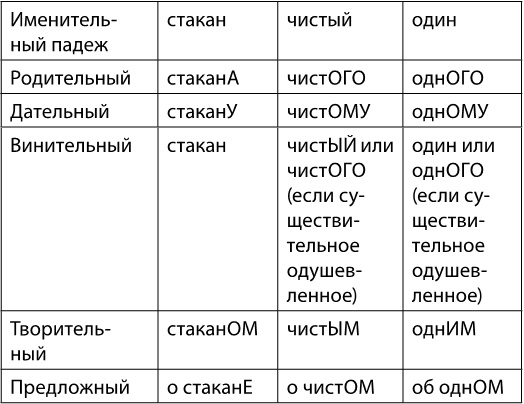 | Именительный падеж | стакан | чистый | один |
|---|---|---|---|
| Родительный | стаканА | чистОГО | однОГО |
| Дательный | стаканУ | чистОМУ | однОМУ |
| Винительный | стакан | чистЫЙ или чистОГО (если существительное одушевленное) | один или однОГО (если существительное одушевленное) |
| Творительный | стаканОМ | чистЫМ | однИМ |
| Предложный | о стаканЕ | о чистОМ | об однОМ |